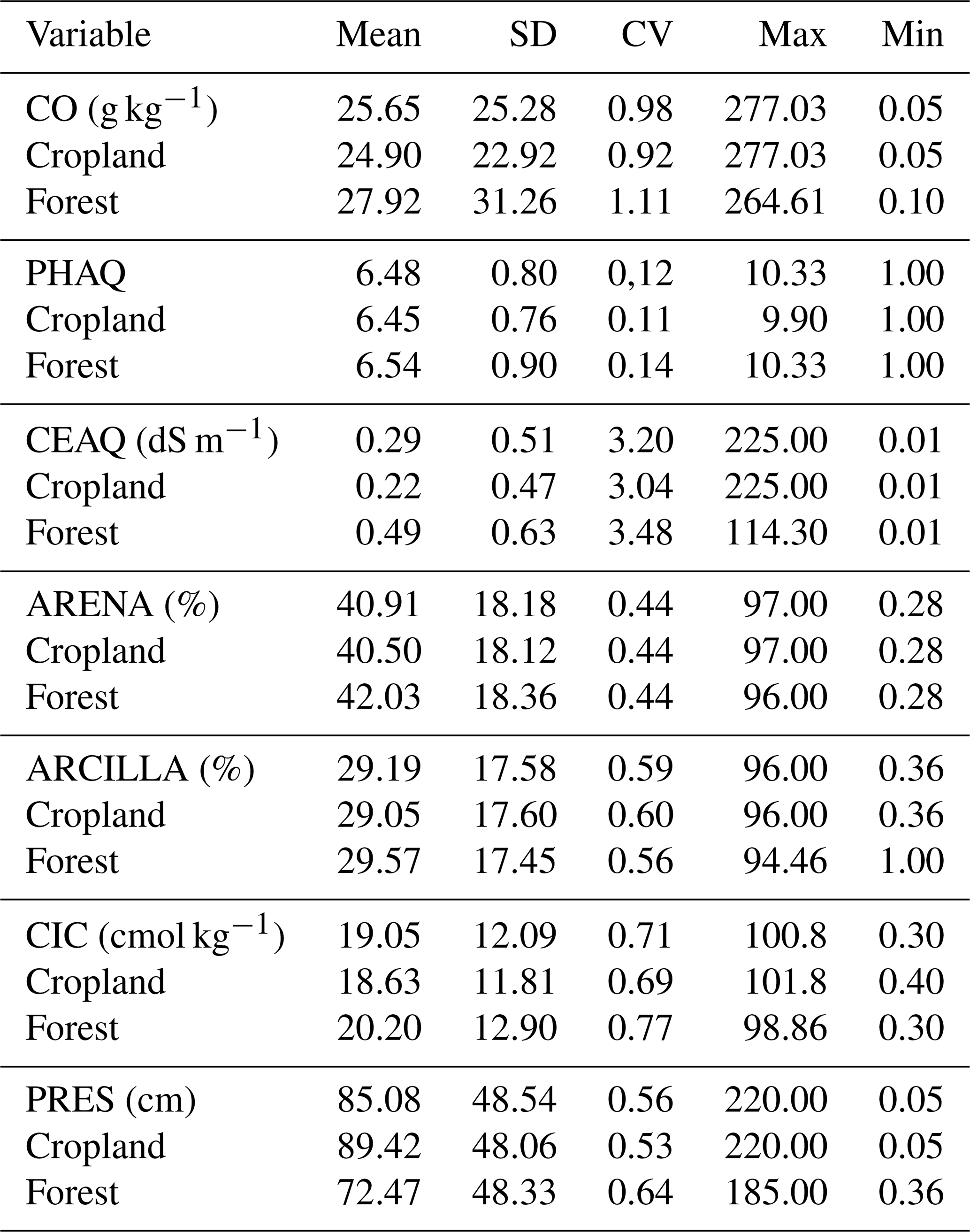 | Variable | Mean | SD | CV | Max | Min |
|---|---|---|---|---|---|
| CO ($g\,kg^{-1}$) | 25.65 | 25.28 | 0.98 | 277.03 | 0.05 |
| Cropland | 24.90 | 22.92 | 0.92 | 277.03 | 0.05 |
| Forest | 27.92 | 31.26 | 1.11 | 264.61 | 0.10 |
| PHAQ | 6.48 | 0.80 | 0,12 | 10.33 | 1.00 |
| Cropland | 6.45 | 0.76 | 0.11 | 9.90 | 1.00 |
| Forest | 6.54 | 0.90 | 0.14 | 10.33 | 1.00 |
| CEAQ ($dS\,m^{-1}$) | 0.29 | 0.51 | 3.20 | 225.00 | 0.01 |
| Cropland | 0.22 | 0.47 | 3.04 | 225.00 | 0.01 |
| Forest | 0.49 | 0.63 | 3.48 | 114.30 | 0.01 |
| ARENA (%) | 40.91 | 18.18 | 0.44 | 97.00 | 0.28 |
| Cropland | 40.50 | 18.12 | 0.44 | 97.00 | 0.28 |
| Forest | 42.03 | 18.36 | 0.44 | 96.00 | 0.28 |
| ARCILLA (%) | 29.19 | 17.58 | 0.59 | 96.00 | 0.36 |
| Cropland | 29.05 | 17.60 | 0.60 | 96.00 | 0.36 |
| Forest | 29.57 | 17.45 | 0.56 | 94.46 | 1.00 |
| CIC ($cmol\,kg^{-1}$) | 19.05 | 12.09 | 0.71 | 100.8 | 0.30 |
| Cropland | 18.63 | 11.81 | 0.69 | 101.8 | 0.40 |
| Forest | 20.20 | 12.90 | 0.77 | 98.86 | 0.30 |
| PRES (cm) | 85.08 | 48.54 | 0.56 | 220.00 | 0.05 |
| Cropland | 89.42 | 48.06 | 0.53 | 220.00 | 0.05 |
| Forest | 72.47 | 48.33 | 0.64 | 185.00 | 0.36 |